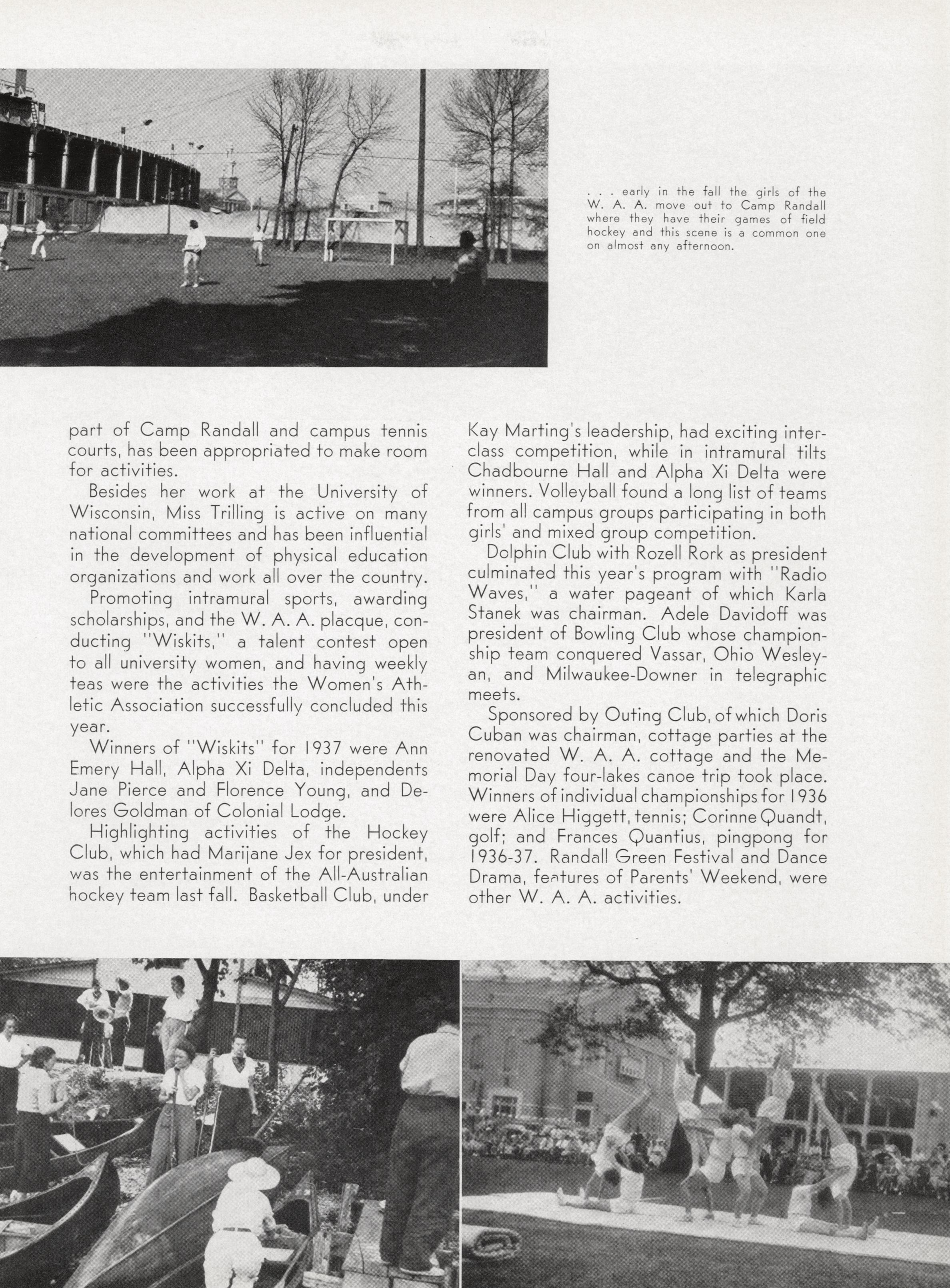 . . . early in the fall the girls of the W. A. A. move out to Camp Randall where they have their games of field hockey and this scene is a common one on almost any afternoon.

part of Camp Randall and campus tennis courts, has been appropriated to make room for activities.

Besides her work at the University of Wisconsin, Miss Trilling is active on many national committees and has been influential in the development of physical education organizations and work all over the country.

Promoting intramural sports, awarding scholarships, and the W. A. A. placque, conducting "Wiskits," a talent contest open to all university women, and having weekly teas were the activities the Women's Athletic Association successfully concluded this year.

Winners of "Wiskits" for 1937 were Ann Emery Hall, Alpha Xi Delta, independents Jane Pierce and Florence Young, and Delores Goldman of Colonial Lodge.

Highlighting activities of the Hockey Club, which had Marijane Jex for president, was the entertainment of the All-Australian hockey team last fall. Basketball Club, under Kay Marting's leadership, had exciting interclass competition, while in intramural tilts Chadbourne Hall and Alpha Xi Delta were winners. Volleyball found a long list of teams from all campus groups participating in both girls' and mixed group competition.

Dolphin Club with Rozell Rork as president culminated this year's program with "Radio Waves," a water pageant of which Karla Stanek was chairman. Adele Davidoff was president of Bowling Club whose championship team conquered Vassar, Ohio Wesleyan, and Milwaukee-Downer in telegraphic meets.

Sponsored by Outing Club, of which Doris Cuban was chairman, cottage parties at the renovated W. A. A. cottage and the Memorial Day four-lakes canoe trip took place. Winners of individual championships for 1936 were Alice Higgett, tennis; Corinne Quandt, golf; and Frances Quantius, pingpong for 1936-37. Randall Green Festival and Dance Drama, features of Parents' Weekend, were other W. A. A. activities.